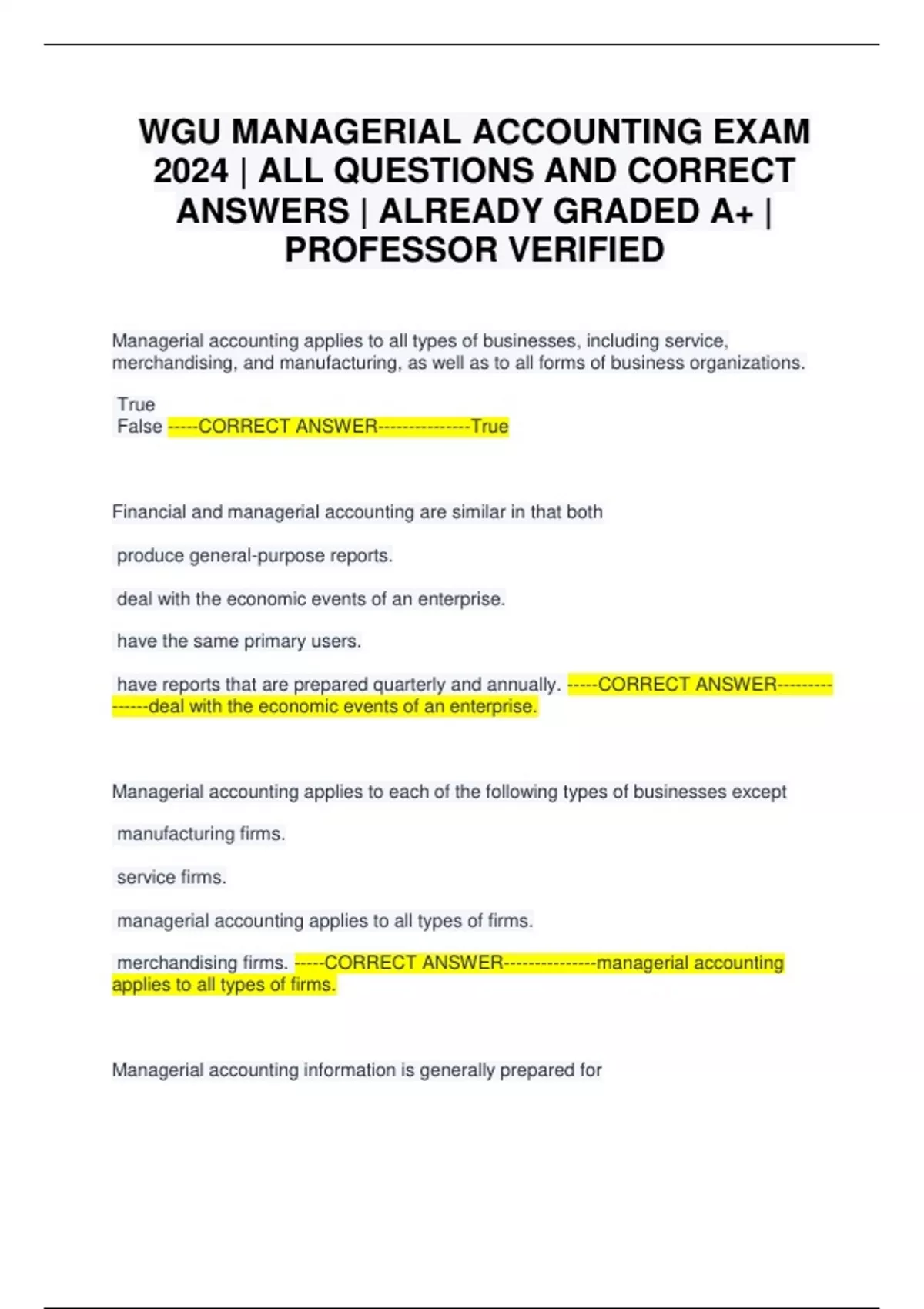 WGU MANAGERIAL ACCOUNTING EXAM 2024 | ALL QUESTIONS AND CORRECT ANSWERS | ALREADY GRADED A+ | PROFESSOR VERIFIED

Managerial accounting applies to all types of businesses, including service, merchandising, and manufacturing, as well as to all forms of business organizations.

True
False -----CORRECT ANSWER---------------True

Financial and managerial accounting are similar in that both

produce general-purpose reports.

deal with the economic events of an enterprise.

have the same primary users.

have reports that are prepared quarterly and annually. -----CORRECT ANSWER---------------deal with the economic events of an enterprise.

Managerial accounting applies to each of the following types of businesses except

manufacturing firms.

service firms.

managerial accounting applies to all types of firms.

merchandising firms. -----CORRECT ANSWER---------------managerial accounting applies to all types of firms.

Managerial accounting information is generally prepared for